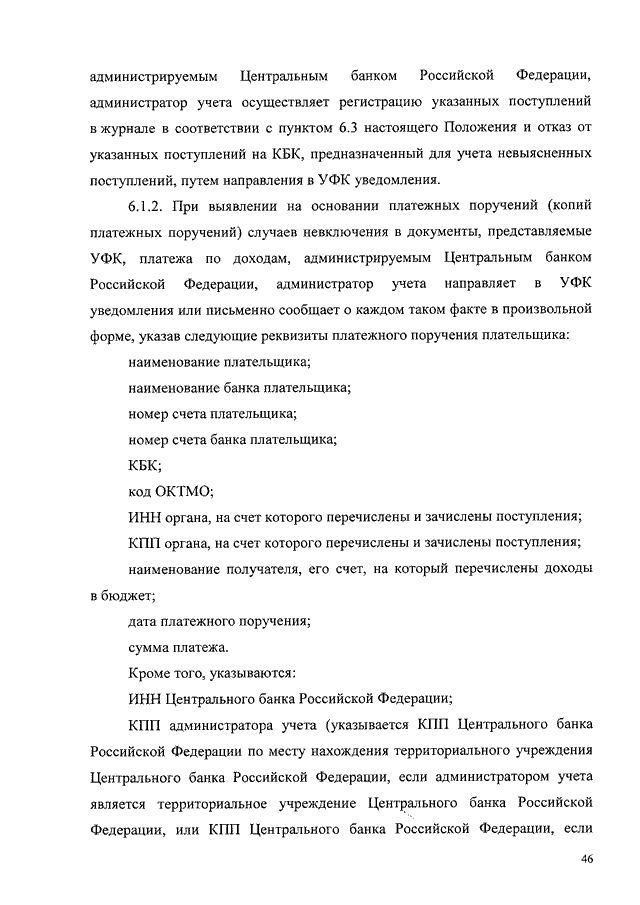 администрируемым Центральным банком Российской Федерации, администратор учета осуществляет регистрацию указанных поступлений в журнале в соответствии с пунктом 6.3 настоящего Положения и отказ от указанных поступлений на КБК, предназначенный для учета невыясненных поступлений, путем направления в УФК уведомления.

6.1.2. При выявлении на основании платежных поручений (копий платежных поручений) случаев невключения в документы, представляемые УФК, платежа по доходам, администрируемым Центральным банком Российской Федерации, администратор учета направляет в УФК уведомления или письменно сообщает о каждом таком факте в произвольной форме, указав следующие реквизиты платежного поручения плательщика:

наименование плательщика;

наименование банка плательщика;

номер счета плательщика;

номер счета банка плательщика;

КБК;

код ОКТМО;

ИНН органа, на счет которого перечислены и зачислены поступления;

КПП органа, на счет которого перечислены и зачислены поступления;

наименование получателя, его счет, на который перечислены доходы в бюджет;

дата платежного поручения;

сумма платежа.

Кроме того, указываются:

ИНН Центрального банка Российской Федерации;

КПП администратора учета (указывается КПП Центрального банка Российской Федерации по месту нахождения территориального учреждения Центрального банка Российской Федерации, если администратором учета является территориальное учреждение Центрального банка Российской Федерации, или КПП Центрального банка Российской Федерации, если

46